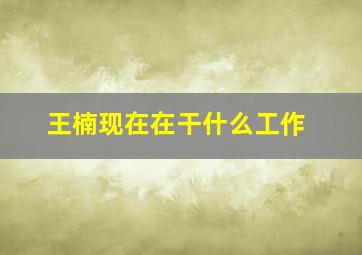 王楠现在在干什么工作